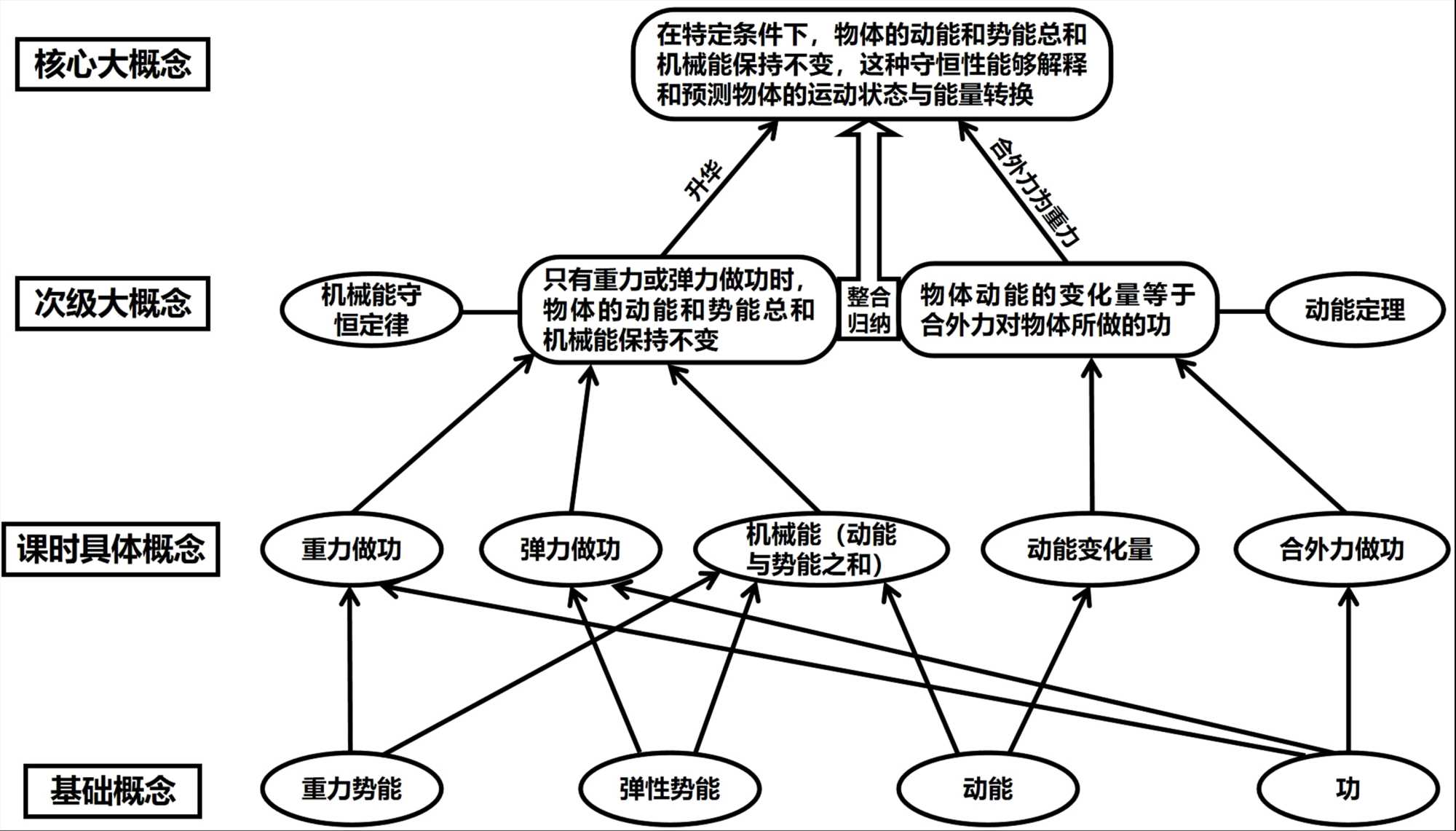 核心大概念

在特定条件下，物体的动能和势能总和机械能保持不变，这种守恒性能够解释和预测物体的运动状态与能量转换

升华

合外力为重力

次级大概念

机械能守恒定律

只有重力或弹力做功时，物体的动能和势能总和机械能保持不变

整合归纳

物体动能的变化量等于合外力对物体所做的功

动能定理

课时具体概念

重力做功

弹力做功

机械能（动能与势能之和）

动能变化量

合外力做功

基础概念

重力势能

弹性势能

动能

功